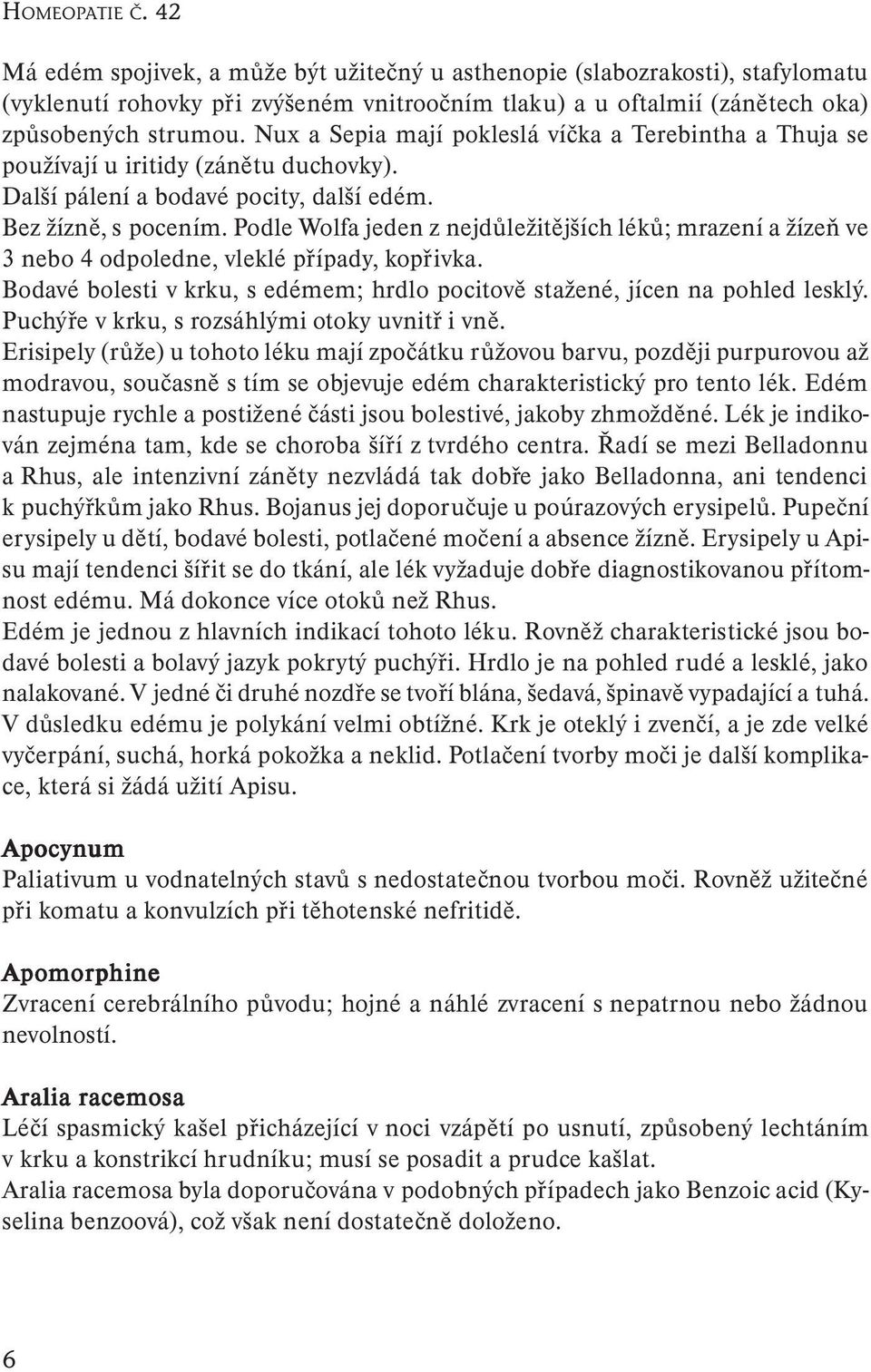 HOMEOPATIE Č. 42

Má edém spojivek, a může být užitečný u asthenopie (slabozrakosti), stafylomatu (vyklenutí rohovky při zvýšeném vnitroočním tlaku) a u oftalmií (zánětech oka) způsobených strumou. Nux a Sepia mají pokleslá víčka a Terebintha a Thuja se používají u iritidy (zánětu duchovky).
Další pálení a bodavé pocity, další edém.
Bez žízně, s pocením. Podle Wolfa jeden z nejdůležitějších léků; mrazení a žízeň ve 3 nebo 4 odpoledne, vleklé případy, kopřivka.
Bodavé bolesti v krku, s edémem; hrdlo pocitově stažené, jícen na pohled lesklý.
Puchýře v krku, s rozsáhlými otoky uvnitř i vně.
Erisipely (růže) u tohoto léku mají zpočátku růžovou barvu, později purpurovou až modravou, současně s tím se objevuje edém charakteristický pro tento lék. Edém nastupuje rychle a postižené části jsou bolestivé, jakoby zhmožděné. Lék je indikován zejména tam, kde se choroba šíří z tvrdého centra. Řadí se mezi Belladonnu a Rhus, ale intenzivní záněty nezvládá tak dobře jako Belladonna, ani tendenci k puchýřkům jako Rhus. Bojanus jej doporučuje u poúrazových erysipelů. Pupeční erysipely u dětí, bodavé bolesti, potlačené močení a absence žízně. Erysipely u Apisu mají tendenci šířit se do tkání, ale lék vyžaduje dobře diagnostikovanou přítomnost edému. Má dokonce více otoků než Rhus.
Edém je jednou z hlavních indikací tohoto léku. Rovněž charakteristické jsou bodavé bolesti a bolavý jazyk pokrytý puchýři. Hrdlo je na pohled rudé a lesklé, jako nalakované. V jedné či druhé nozdře se tvoří blána, šedavá, špinavě vypadající a tuhá. V důsledku edému je polykání velmi obtížné. Krk je oteklý i zvenčí, a je zde velké vyčerpání, suchá, horká pokožka a neklid. Potlačení tvorby moči je další komplikace, která si žádá užití Apisu.

Apocynum
Paliativum u vodnatelných stavů s nedostatečnou tvorbou moči. Rovněž užitečné při komatu a konvulzích při těhotenské nefritidě.

Apomorphine
Zvracení cerebrálního původu; hojné a náhlé zvracení s nepatrnou nebo žádnou nevolností.

Aralia racemosa
Léčí spasmický kašel přicházející v noci vzápětí po usnutí, způsobený lechtáním v krku a konstrikcí hrudníku; musí se posadit a prudce kašlat.
Aralia racemosa byla doporučována v podobných případech jako Benzoic acid (Kyselina benzoová), což však není dostatečně doloženo.

6